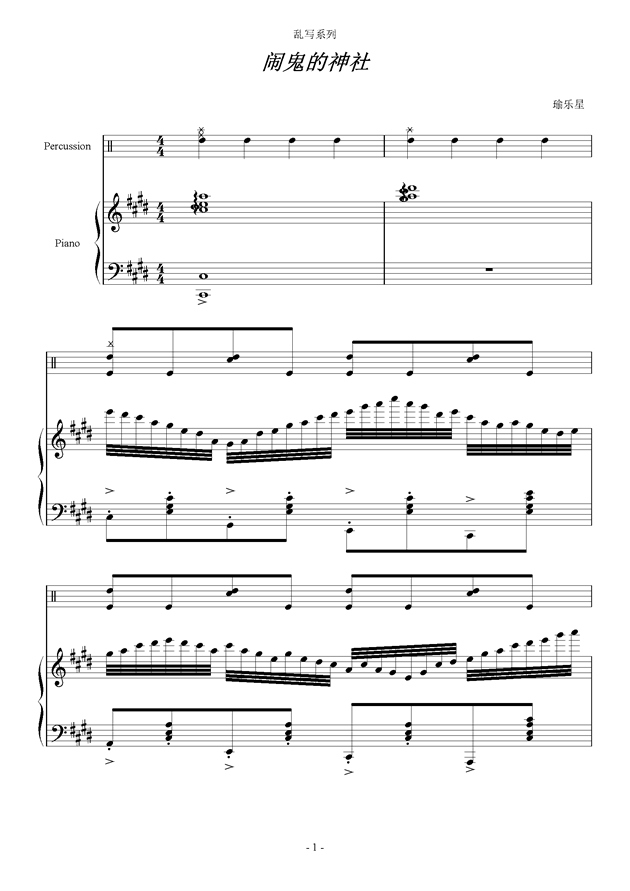 乱写系列

闹鬼的神社

瑜乐星

Percussion

Piano

- 1 -